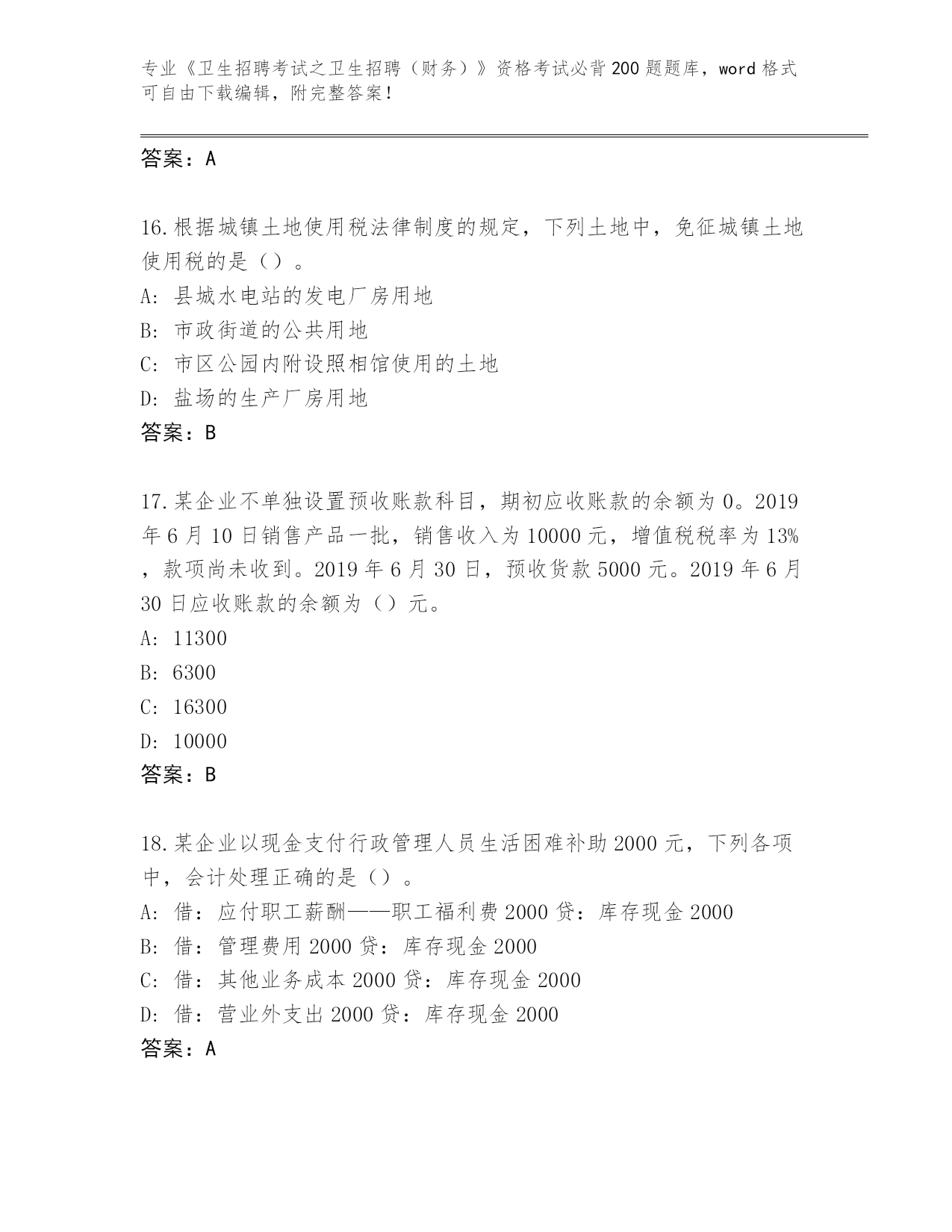 专业《卫生招聘考试之卫生招聘（财务）》资格考试必背200题题库，word格式可自由下载编辑，附完整答案！

答案：A

16.根据城镇土地使用税法律制度的规定，下列土地中，免征城镇土地使用税的是（）。
A: 县城水电站的发电厂房用地
B: 市政街道的公共用地
C: 市区公园内附设照相馆使用的土地
D: 盐场的生产厂房用地
答案：B

17.某企业不单独设置预收账款科目，期初应收账款的余额为0。2019年6月10日销售产品一批，销售收入为10000元，增值税税率为13%，款项尚未收到。2019年6月30日，预收货款5000元。2019年6月30日应收账款的余额为（）元。
A: 11300
B: 6300
C: 16300
D: 10000
答案：B

18.某企业以现金支付行政管理人员生活困难补助2000元，下列各项中，会计处理正确的是（）。
A: 借：应付职工薪酬——职工福利费2000贷：库存现金2000
B: 借：管理费用2000贷：库存现金2000
C: 借：其他业务成本2000贷：库存现金2000
D: 借：营业外支出2000贷：库存现金2000
答案：A